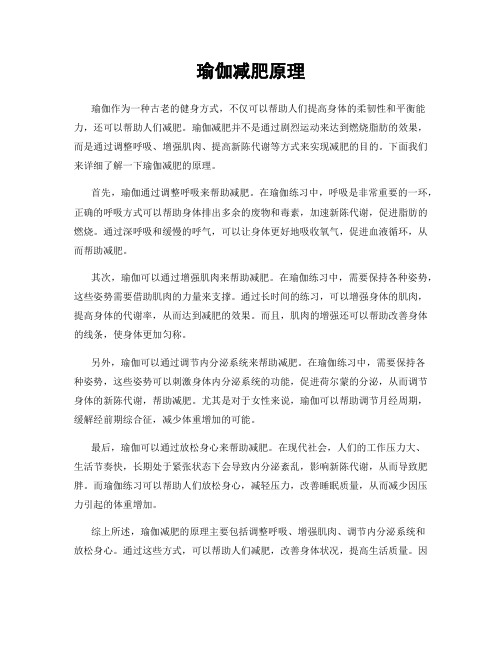 瑜伽减肥原理

瑜伽作为一种古老的健身方式，不仅可以帮助人们提高身体的柔韧性和平衡能力，还可以帮助人们减肥。瑜伽减肥并不是通过剧烈运动来达到燃烧脂肪的效果，而是通过调整呼吸、增强肌肉、提高新陈代谢等方式来实现减肥的目的。下面我们来详细了解一下瑜伽减肥的原理。

首先，瑜伽通过调整呼吸来帮助减肥。在瑜伽练习中，呼吸是非常重要的一环，正确的呼吸方式可以帮助身体排出多余的废物和毒素，加速新陈代谢，促进脂肪的燃烧。通过深呼吸和缓慢的呼气，可以让身体更好地吸收氧气，促进血液循环，从而帮助减肥。

其次，瑜伽可以通过增强肌肉来帮助减肥。在瑜伽练习中，需要保持各种姿势，这些姿势需要借助肌肉的力量来支撑。通过长时间的练习，可以增强身体的肌肉，提高身体的代谢率，从而达到减肥的效果。而且，肌肉的增强还可以帮助改善身体的线条，使身体更加匀称。

另外，瑜伽可以通过调节内分泌系统来帮助减肥。在瑜伽练习中，需要保持各种姿势，这些姿势可以刺激身体内分泌系统的功能，促进荷尔蒙的分泌，从而调节身体的新陈代谢，帮助减肥。尤其是对于女性来说，瑜伽可以帮助调节月经周期，缓解经前期综合征，减少体重增加的可能。

最后，瑜伽可以通过放松身心来帮助减肥。在现代社会，人们的工作压力大、生活节奏快，长期处于紧张状态下会导致内分泌紊乱，影响新陈代谢，从而导致肥胖。而瑜伽练习可以帮助人们放松身心，减轻压力，改善睡眠质量，从而减少因压力引起的体重增加。

综上所述，瑜伽减肥的原理主要包括调整呼吸、增强肌肉、调节内分泌系统和放松身心。通过这些方式，可以帮助人们减肥，改善身体状况，提高生活质量。因